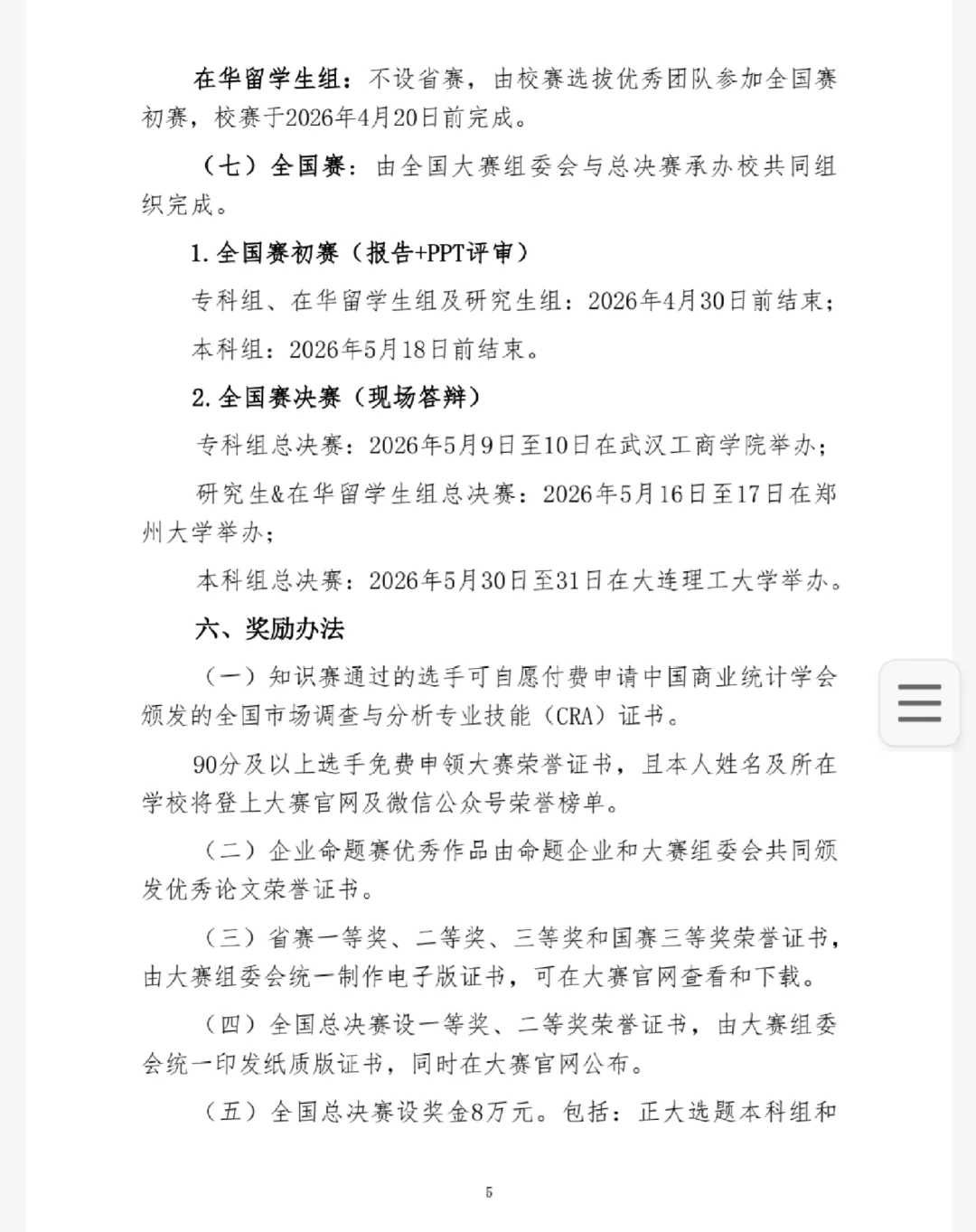 在华留学生组：不设省赛，由校赛选拔优秀团队参加全国赛初赛，校赛于2026年4月20日前完成。

（七）全国赛：由全国大赛组委会与总决赛承办校共同组织完成。

1.全国赛初赛（报告+PPT评审）

专科组、在华留学生组及研究生组：2026年4月30日前结束；

本科组：2026年5月18日前结束。

2.全国赛决赛（现场答辩）

专科组总决赛：2026年5月9日至10日在武汉工商学院举办；

研究生&在华留学生组总决赛：2026年5月16日至17日在郑州大学举办；

本科组总决赛：2026年5月30日至31日在大连理工大学举办。

六、奖励办法

（一）知识赛通过的选手可自愿付费申请中国商业统计学会颁发的全国市场调查与分析专业技能（CRA）证书。

90分及以上选手免费申领大赛荣誉证书，且本人姓名及所在学校将登上大赛官网及微信公众号荣誉榜单。

（二）企业命题赛优秀作品由命题企业和大赛组委会共同颁发优秀论文荣誉证书。

（三）省赛一等奖、二等奖、三等奖和国赛三等奖荣誉证书，由大赛组委会统一制作电子版证书，可在大赛官网查看和下载。

（四）全国总决赛设一等奖、二等奖荣誉证书，由大赛组委会统一印发纸质版证书，同时在大赛官网公布。

（五）全国总决赛设奖金8万元。包括：正大选题本科组和

5